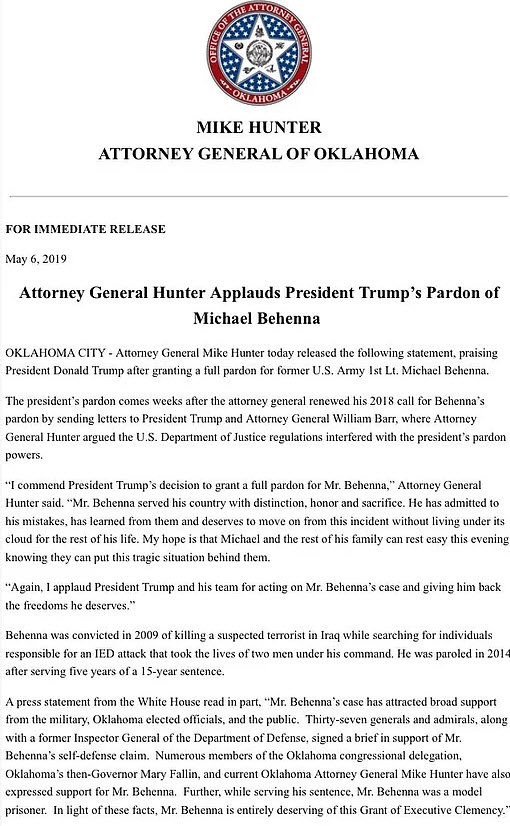 OFFICE OF THE ATTORNEY GENERAL
OKLAHOMA

MIKE HUNTER
ATTORNEY GENERAL OF OKLAHOMA

FOR IMMEDIATE RELEASE

May 6, 2019

Attorney General Hunter Applauds President Trump's Pardon of Michael Behenna

OKLAHOMA CITY - Attorney General Mike Hunter today released the following statement, praising President Donald Trump after granting a full pardon for former U.S. Army 1st Lt. Michael Behenna.

The president's pardon comes weeks after the attorney general renewed his 2018 call for Behenna's pardon by sending letters to President Trump and Attorney General William Barr, where Attorney General Hunter argued the U.S. Department of Justice regulations interfered with the president's pardon powers.

"I commend President Trump's decision to grant a full pardon for Mr. Behenna," Attorney General Hunter said. "Mr. Behenna served his country with distinction, honor and sacrifice. He has admitted to his mistakes, has learned from them and deserves to move on from this incident without living under its cloud for the rest of his life. My hope is that Michael and the rest of his family can rest easy this evening knowing they can put this tragic situation behind them.

"Again, I applaud President Trump and his team for acting on Mr. Behenna's case and giving him back the freedoms he deserves."

Behenna was convicted in 2009 of killing a suspected terrorist in Iraq while searching for individuals responsible for an IED attack that took the lives of two men under his command. He was paroled in 2014 after serving five years of a 15-year sentence.

A press statement from the White House read in part, "Mr. Behenna's case has attracted broad support from the military, Oklahoma elected officials, and the public. Thirty-seven generals and admirals, along with a former Inspector General of the Department of Defense, signed a brief in support of Mr. Behenna's self-defense claim. Numerous members of the Oklahoma congressional delegation, Oklahoma's then-Governor Mary Fallin, and current Oklahoma Attorney General Mike Hunter have also expressed support for Mr. Behenna. Further, while serving his sentence, Mr. Behenna was a model prisoner. In light of these facts, Mr. Behenna is entirely deserving of this Grant of Executive Clemency."